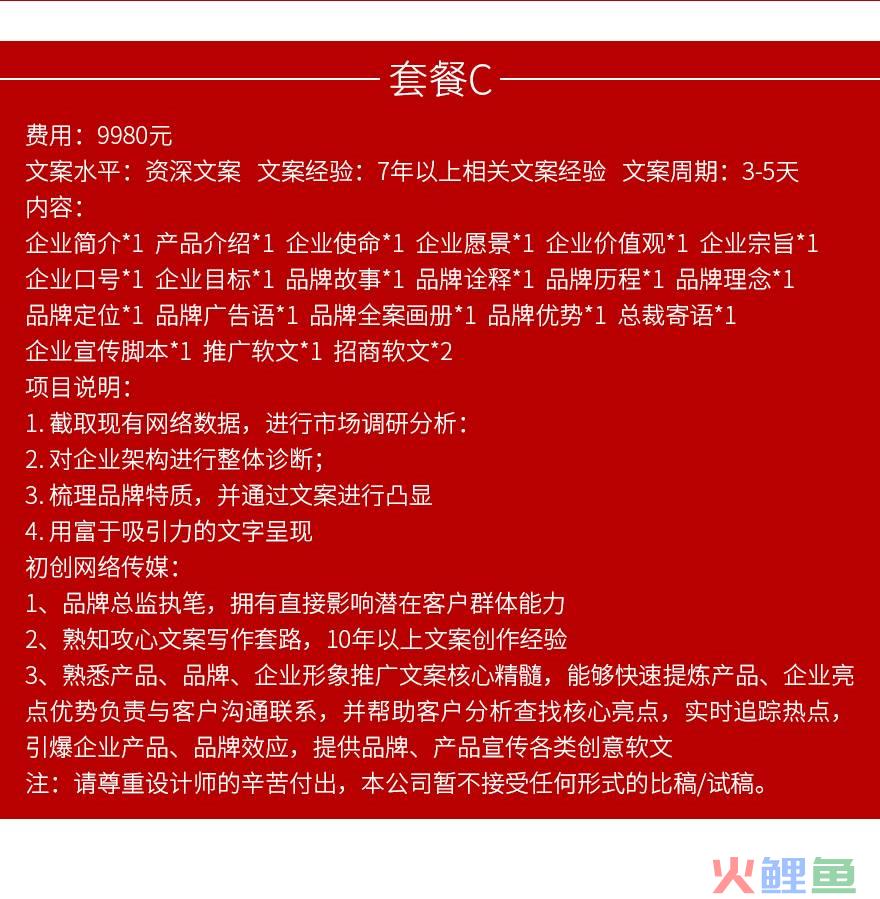 套餐C

费用：9980元
文案水平：资深文案 文案经验：7年以上相关文案经验 文案周期：3-5天
内容：
企业简介*1 产品介绍*1 企业使命*1 企业愿景*1 企业价值观*1 企业宗旨*1
企业口号*1 企业目标*1 品牌故事*1 品牌诠释*1 品牌历程*1 品牌理念*1
品牌定位*1 品牌广告语*1 品牌全案画册*1 品牌优势*1 总裁寄语*1
企业宣传脚本*1 推广软文*1 招商软文*2
项目说明：
1. 截取现有网络数据，进行市场调研分析：
2. 对企业架构进行整体诊断；
3. 梳理品牌特质，并通过文案进行凸显
4. 用富于吸引力的文字呈现
初创网络传媒：
1、品牌总监执笔，拥有直接影响潜在客户群体能力
2、熟知攻心文案写作套路，10年以上文案创作经验
3、熟悉产品、品牌、企业形象推广文案核心精髓，能够快速提炼产品、企业亮点优势负责与客户沟通联系，并帮助客户分析查找核心亮点，实时追踪热点，引爆企业产品、品牌效应，提供品牌、产品宣传各类创意软文
注：请尊重设计师的辛苦付出，本公司暂不接受任何形式的比稿/试稿。

火鲤鱼